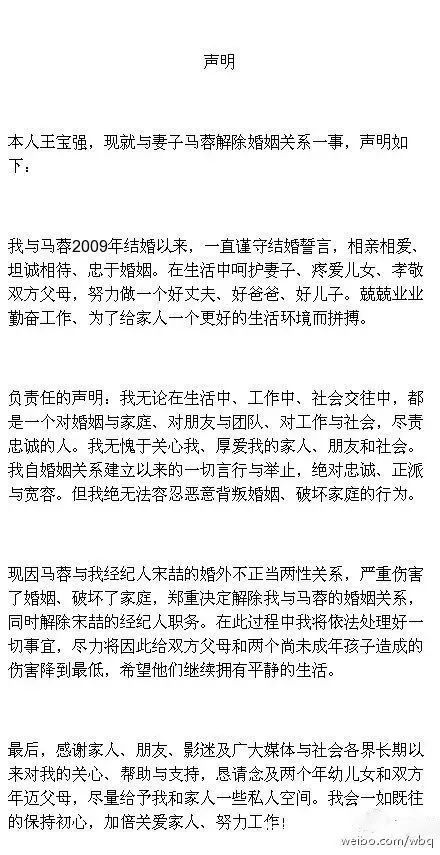 声明

本人王宝强，现就与妻子马蓉解除婚姻关系一事，声明如下：

我与马蓉2009年结婚以来，一直谨守结婚誓言，相亲相爱、坦诚相待、忠于婚姻。在生活中呵护妻子、疼爱儿女、孝敬双方父母，努力做一个好丈夫、好爸爸、好儿子。兢兢业业勤奋工作、为了给家人一个更好的生活环境而拼搏。

负责任的声明：我无论在生活中、工作中、社会交往中，都是一个对婚姻与家庭、对朋友与团队、对工作与社会，尽责忠诚的人。我无愧于关心我、厚爱我的家人、朋友和社会。我自婚姻关系建立以来的一切言行与举止，绝对忠诚、正派与宽容。但我绝无法容忍恶意背叛婚姻、破坏家庭的行为。

现因马蓉与我经纪人宋喆的婚外不正当两性关系，严重伤害了婚姻、破坏了家庭，郑重决定解除我与马蓉的婚姻关系，同时解除宋喆的经纪人职务。在此过程中我将依法处理好一切事宜，尽力将因此给双方父母和两个尚未成年孩子造成的伤害降到最低，希望他们继续拥有平静的生活。

最后，感谢家人、朋友、影迷及广大媒体与社会各界长期以来对我的关心、帮助与支持，恳请念及两个年幼儿女和双方年迈父母，尽量给予我和家人一些私人空间。我会一如既往的保持初心，加倍关爱家人、努力工作！

weibo.com/wbq